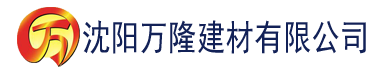 万

沈阳万隆建材有限公司